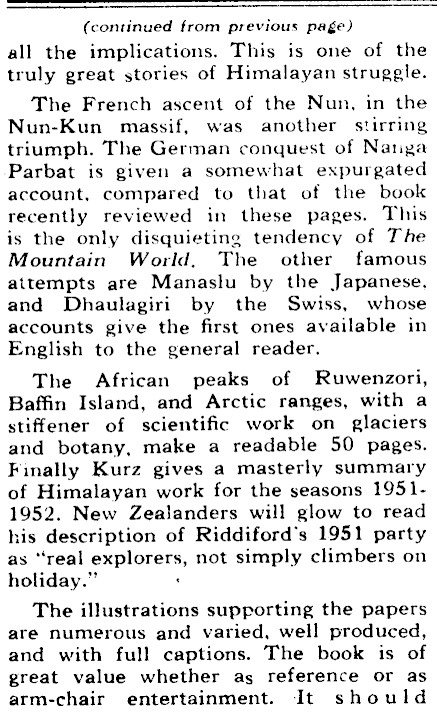 (continued from previous page)
all the implications. This is one of the truly great stories of Himalayan struggle.

The French ascent of the Nun, in the Nun-Kun massif, was another stirring triumph. The German conquest of Nanga Parbat is given a somewhat expurgated account, compared to that of the book recently reviewed in these pages. This is the only disquieting tendency of The Mountain World. The other famous attempts are Manaslu by the Japanese, and Dhaulagiri by the Swiss, whose accounts give the first ones available in English to the general reader.

The African peaks of Ruwenzori, Baffin Island, and Arctic ranges, with a stiffener of scientific work on glaciers and botany, make a readable 50 pages. Finally Kurz gives a masterly summary of Himalayan work for the seasons 1951-1952. New Zealanders will glow to read his description of Riddiford's 1951 party as "real explorers, not simply climbers on holiday."

The illustrations supporting the papers are numerous and varied, well produced, and with full captions. The book is of great value whether as reference or as arm-chair entertainment. It should